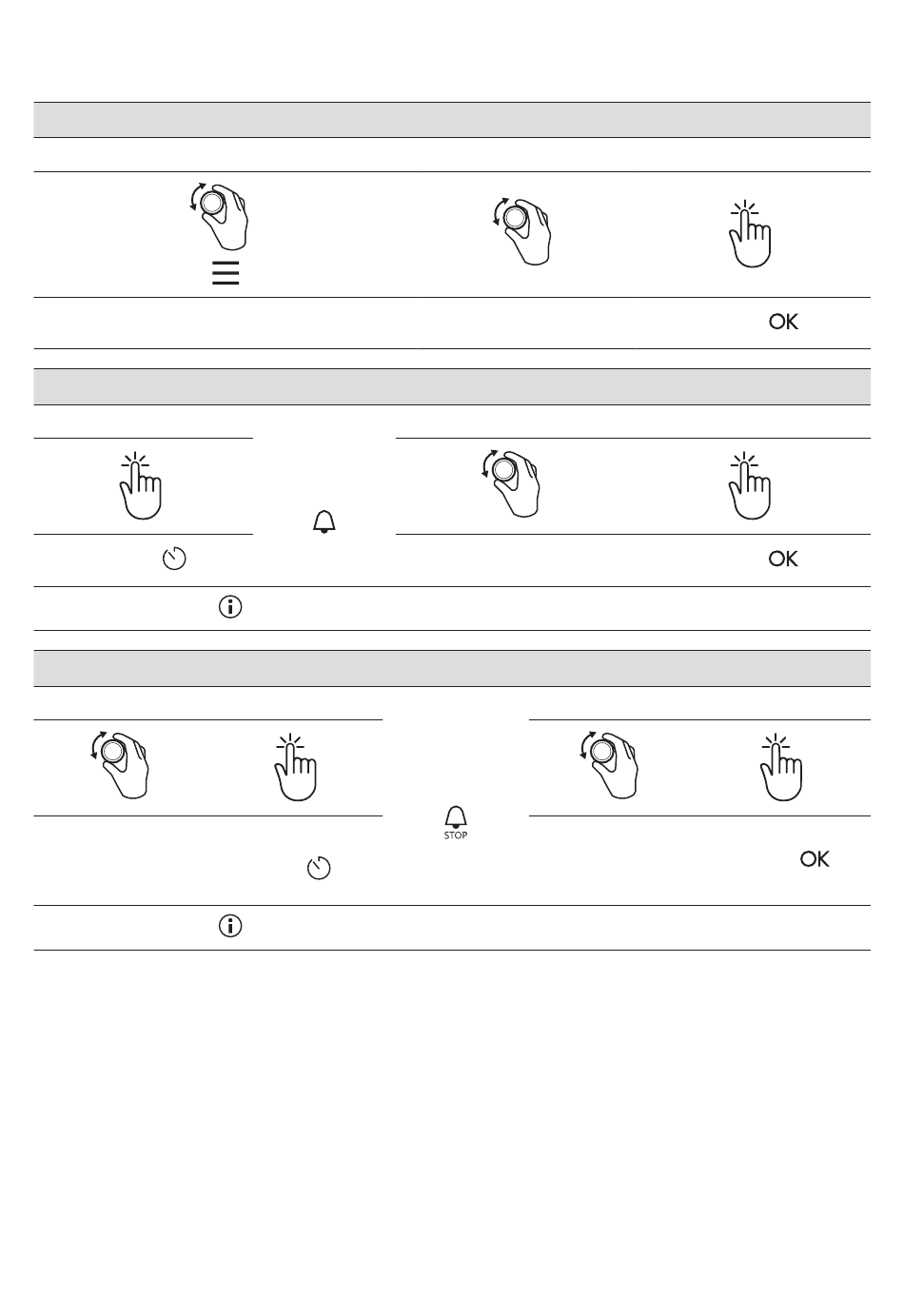 OK

OK

STOP

OK